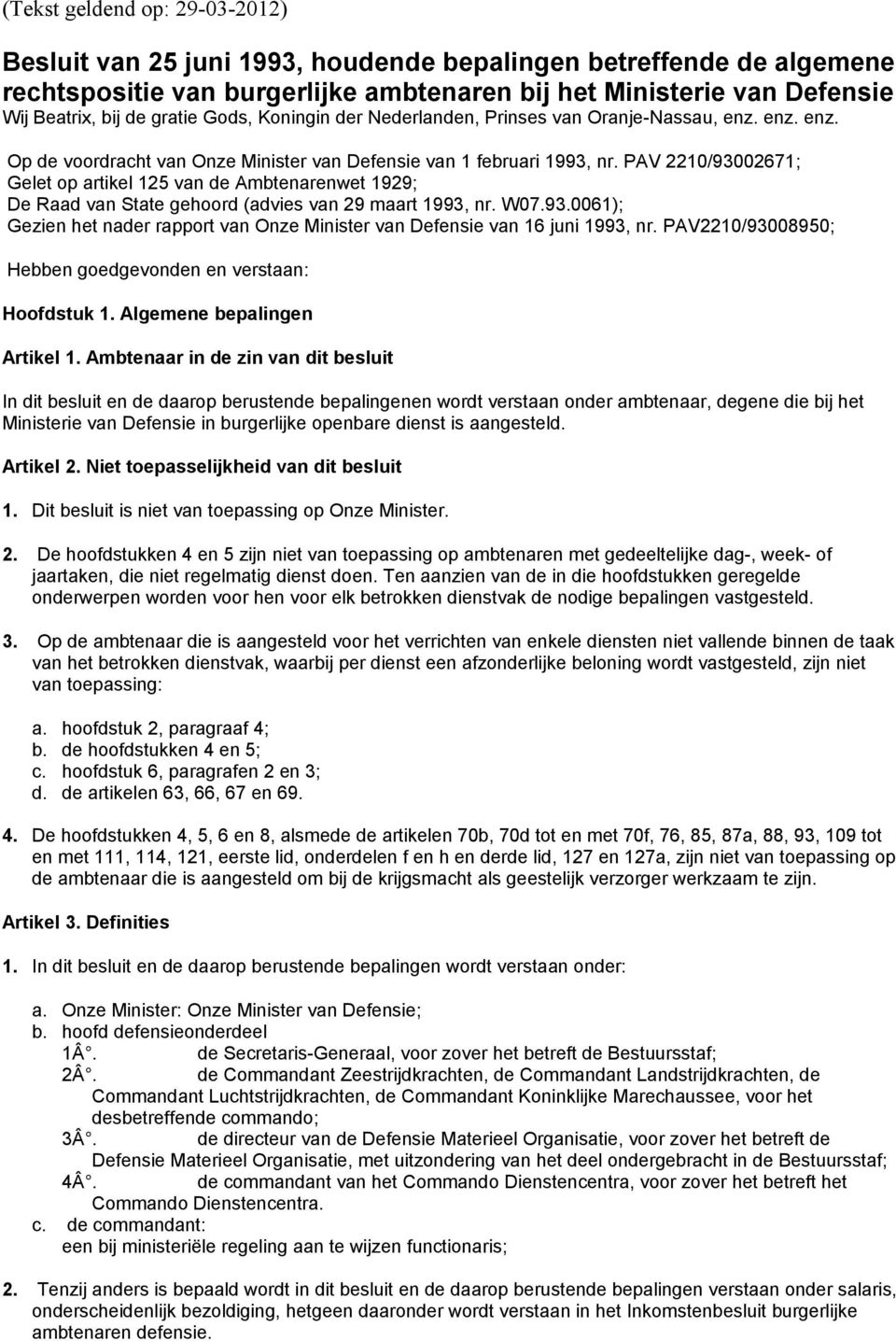 (Tekst geldend op: 29-03-2012)

Besluit van 25 juni 1993, houdende bepalingen betreffende de algemene rechtspositie van burgerlijke ambtenaren bij het Ministerie van Defensie
Wij Beatrix, bij de gratie Gods, Koningin der Nederlanden, Prinses van Oranje-Nassau, enz. enz. enz.

Op de voordracht van Onze Minister van Defensie van 1 februari 1993, nr. PAV 2210/93002671;
Gelet op artikel 125 van de Ambtenarenwet 1929;
De Raad van State gehoord (advies van 29 maart 1993, nr. W07.93.0061);
Gezien het nader rapport van Onze Minister van Defensie van 16 juni 1993, nr. PAV2210/93008950;

Hebben goedgevonden en verstaan:

Hoofdstuk 1. Algemene bepalingen

Artikel 1. Ambtenaar in de zin van dit besluit

In dit besluit en de daarop berustende bepalingenen wordt verstaan onder ambtenaar, degene die bij het Ministerie van Defensie in burgerlijke openbare dienst is aangesteld.

Artikel 2. Niet toepasselijkheid van dit besluit

1. Dit besluit is niet van toepassing op Onze Minister.

2. De hoofdstukken 4 en 5 zijn niet van toepassing op ambtenaren met gedeeltelijke dag-, week- of jaartaken, die niet regelmatig dienst doen. Ten aanzien van de in die hoofdstukken geregelde onderwerpen worden voor hen voor elk betrokken dienstvak de nodige bepalingen vastgesteld.

3. Op de ambtenaar die is aangesteld voor het verrichten van enkele diensten niet vallende binnen de taak van het betrokken dienstvak, waarbij per dienst een afzonderlijke beloning wordt vastgesteld, zijn niet van toepassing:

a. hoofdstuk 2, paragraaf 4;
b. de hoofdstukken 4 en 5;
c. hoofdstuk 6, paragrafen 2 en 3;
d. de artikelen 63, 66, 67 en 69.

4. De hoofdstukken 4, 5, 6 en 8, alsmede de artikelen 70b, 70d tot en met 70f, 76, 85, 87a, 88, 93, 109 tot en met 111, 114, 121, eerste lid, onderdelen f en h en derde lid, 127 en 127a, zijn niet van toepassing op de ambtenaar die is aangesteld om bij de krijgsmacht als geestelijk verzorger werkzaam te zijn.

Artikel 3. Definities

1. In dit besluit en de daarop berustende bepalingen wordt verstaan onder:

a. Onze Minister: Onze Minister van Defensie;
b. hoofd defensieonderdeel
1Â°. de Secretaris-Generaal, voor zover het betreft de Bestuursstaf;
2Â°. de Commandant Zeestrijdkrachten, de Commandant Landstrijdkrachten, de Commandant Luchtstrijdkrachten, de Commandant Koninklijke Marechaussee, voor het desbetreffende commando;
3Â°. de directeur van de Defensie Materieel Organisatie, voor zover het betreft de Defensie Materieel Organisatie, met uitzondering van het deel ondergebracht in de Bestuursstaf;
4Â°. de commandant van het Commando Dienstencentra, voor zover het betreft het Commando Dienstencentra.
c. de commandant:
een bij ministeriële regeling aan te wijzen functionaris;

2. Tenzij anders is bepaald wordt in dit besluit en de daarop berustende bepalingen verstaan onder salaris, onderscheidenlijk bezoldiging, hetgeen daaronder wordt verstaan in het Inkomstenbesluit burgerlijke ambtenaren defensie.